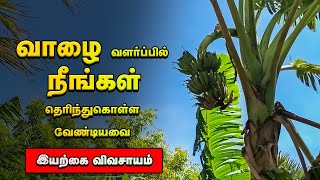 வாழை வளர்ப்பில்
நீங்கள்
தெரிந்துகொள்ள
வேண்டியவை

இயற்கை விவசாயம்